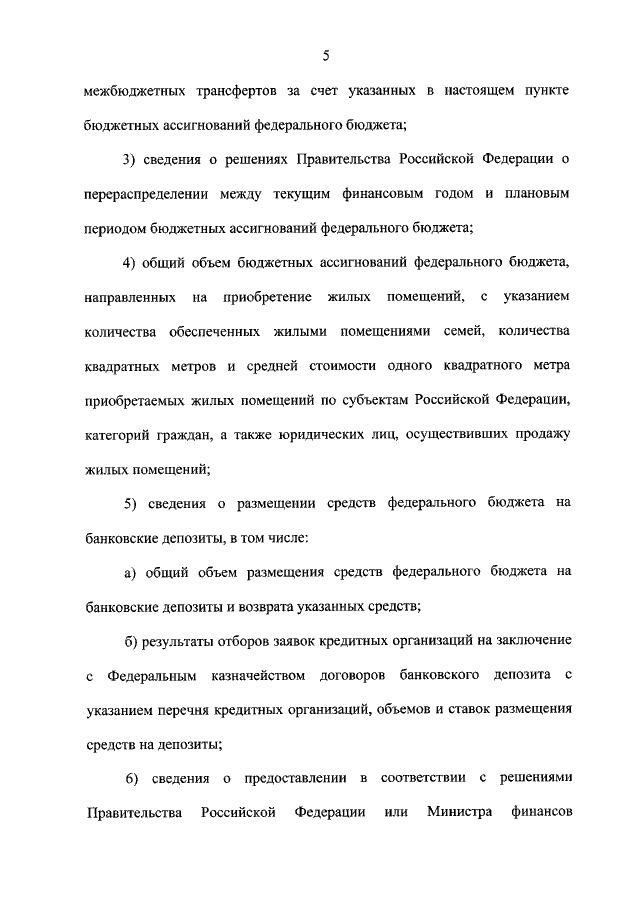 5

межбюджетных трансфертов за счет указанных в настоящем пункте бюджетных ассигнований федерального бюджета;

3) сведения о решениях Правительства Российской Федерации о перераспределении между текущим финансовым годом и плановым периодом бюджетных ассигнований федерального бюджета;

4) общий объем бюджетных ассигнований федерального бюджета, направленных на приобретение жилых помещений, с указанием количества обеспеченных жилыми помещениями семей, количества квадратных метров и средней стоимости одного квадратного метра приобретаемых жилых помещений по субъектам Российской Федерации, категорий граждан, а также юридических лиц, осуществивших продажу жилых помещений;

5) сведения о размещении средств федерального бюджета на банковские депозиты, в том числе:

а) общий объем размещения средств федерального бюджета на банковские депозиты и возврата указанных средств;

б) результаты отборов заявок кредитных организаций на заключение с Федеральным казначейством договоров банковского депозита с указанием перечня кредитных организаций, объемов и ставок размещения средств на депозиты;

6) сведения о предоставлении в соответствии с решениями Правительства Российской Федерации или Министра финансов